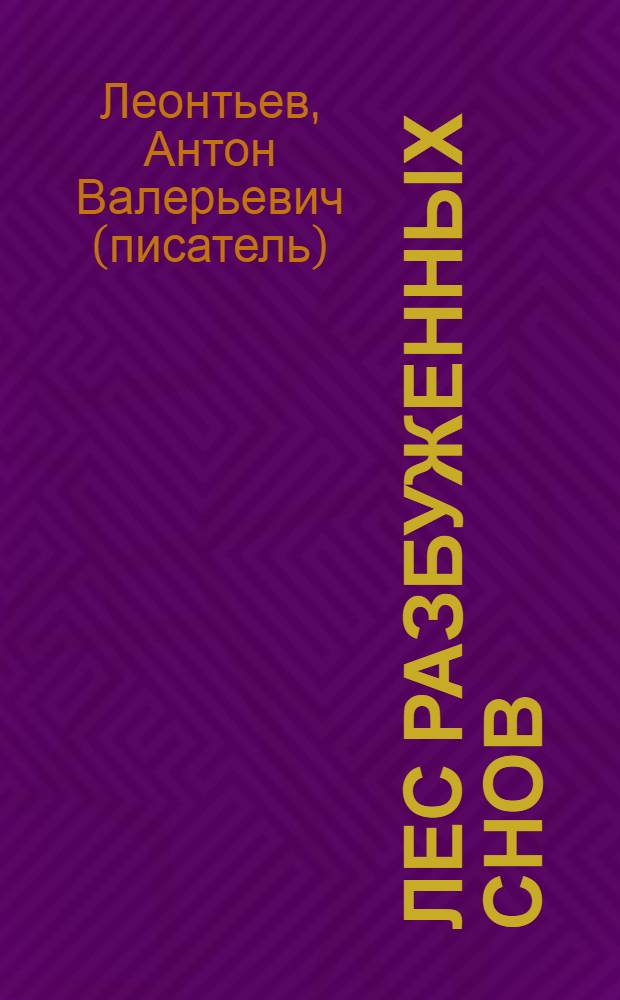 Леонтьев, Антон Валерьевич (писатель)

ЛЕС РАЗБУЖЕННЫХ СНОВ